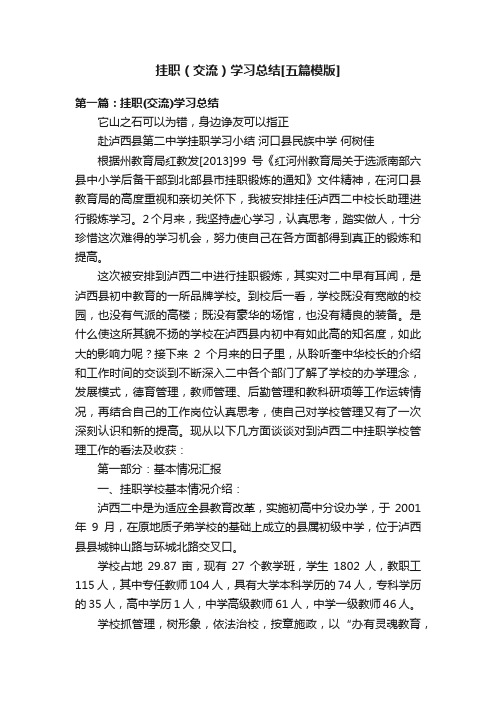 挂职（交流）学习总结[五篇模版]

第一篇：挂职(交流)学习总结

它山之石可以为错，身边诤友可以指正

赴泸西县第二中学挂职学习小结 河口县民族中学 何树佳

根据州教育局红教发[2013]99 号《红河州教育局关于选派南部六县中小学后备干部到北部县市挂职锻炼的通知》文件精神，在河口县教育局的高度重视和亲切关怀下，我被安排挂任泸西二中校长助理进行锻炼学习。2个月来，我坚持虚心学习，认真思考，踏实做人，十分珍惜这次难得的学习机会，努力使自己在各方面都得到真正的锻炼和提高。

这次被安排到泸西二中进行挂职锻炼，其实对二中早有耳闻，是泸西县初中教育的一所品牌学校。到校后一看，学校既没有宽敞的校园，也没有气派的高楼；既没有豪华的场馆，也没有精良的装备。是什么使这所其貌不扬的学校在泸西县内初中有如此高的知名度，如此大的影响力呢？接下来 2 个月来的日子里，从聆听奎中华校长的介绍和工作时间的交谈到不断深入二中各个部门了解了学校的办学理念，发展模式，德育管理，教师管理、后勤管理和教科研项等工作运转情况，再结合自己的工作岗位认真思考，使自己对学校管理又有了一次深刻认识和新的提高。现从以下几方面谈谈对到泸西二中挂职学校管理工作的看法及收获：

第一部分：基本情况汇报

一、挂职学校基本情况介绍：

泸西二中是为适应全县教育改革，实施初高中分设办学，于 2001 年 9 月，在原地质子弟学校的基础上成立的县属初级中学，位于泸西县县城钟山路与环城北路交叉口。

学校占地 29.87 亩，现有 27 个教学班，学生 1802 人，教职工 115 人，其中专任教师 104 人，具有大学本科学历的 74 人，专科学历的 35 人，高中学历 1 人，中学高级教师 61 人，中学一级教师 46 人。

学校抓管理，树形象，依法治校，按章施政，以“办有灵魂教育，